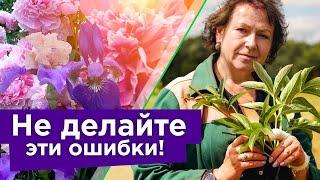 Не делайте эти ошибки!